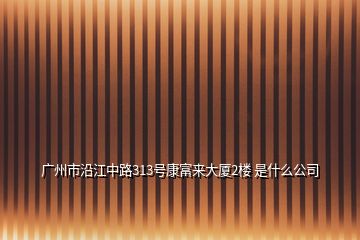 广州市沿江中路313号康富来大厦2楼 是什么公司